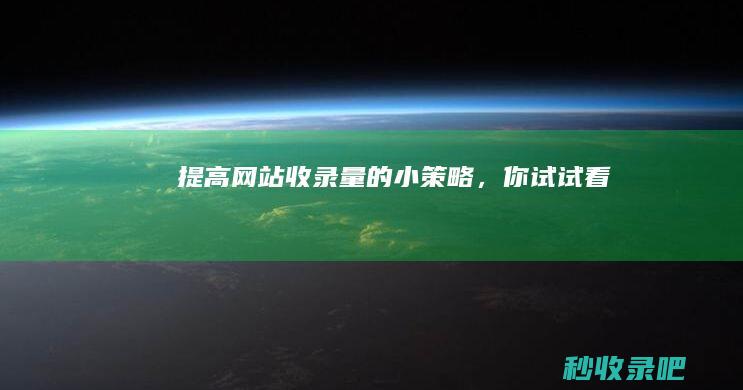 提高网站收录量的小策略，你试试看

秒收录吧